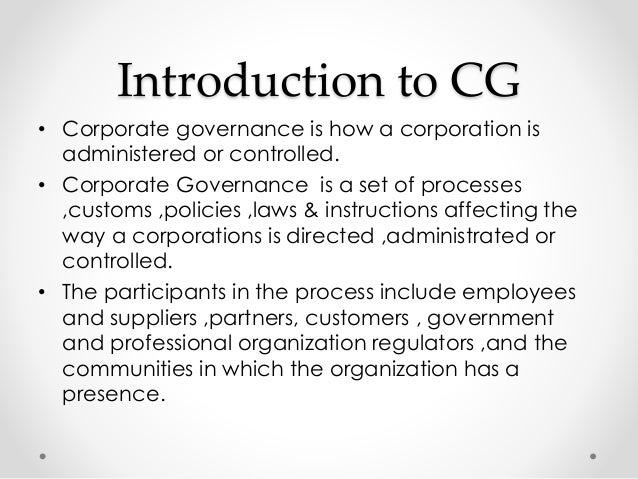 Introduction to CG

• Corporate governance is how a corporation is administered or controlled.

• Corporate Governance is a set of processes ,customs ,policies ,laws & instructions affecting the way a corporations is directed ,administrated or controlled.

• The participants in the process include employees and suppliers ,partners, customers , government and professional organization regulators ,and the communities in which the organization has a presence.